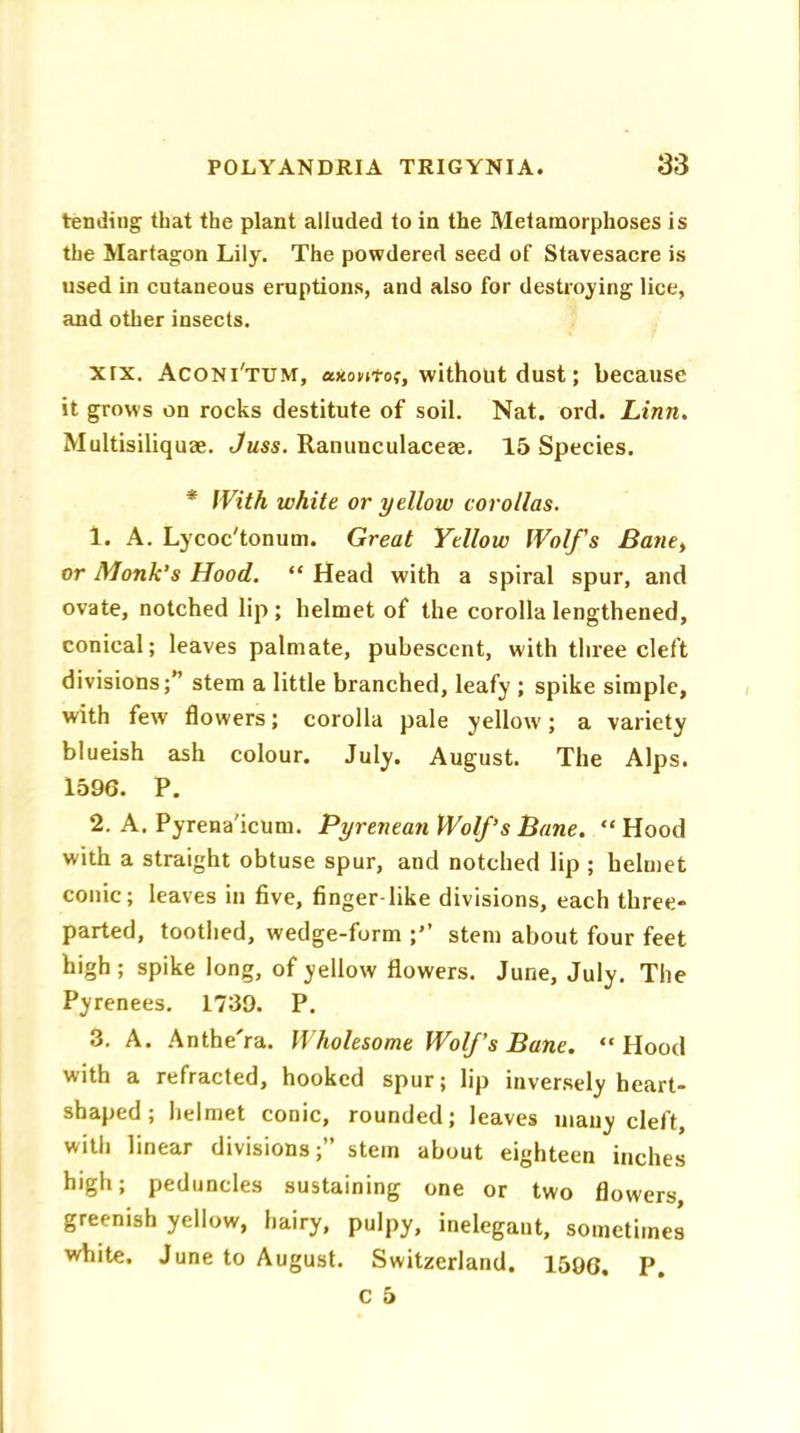 POLYANDRIA TRIGYNIA. 33

tending that the plant alluded to in the Metamorphoses is the Martagon Lily. The powdered seed of Stavesacre is used in cutaneous eruptions, and also for destroying lice, and other insects.

XIX. ACONI'TUM, ακονιτος, without dust; because it grows on rocks destitute of soil. Nat. ord. Linn. Multisiliquæ. Juss. Ranunculaceæ. 15 Species.

* With white or yellow corollas.

1. A. Lycoc'tonum. Great Yellow Wolf's Bane, or Monk's Hood. "Head with a spiral spur, and ovate, notched lip; helmet of the corolla lengthened, conical; leaves palmate, pubescent, with three cleft divisions;" stem a little branched, leafy; spike simple, with few flowers; corolla pale yellow; a variety blueish ash colour. July. August. The Alps. 1596. P.

2. A. Pyrena'icum. Pyrenean Wolf's Bane. "Hood with a straight obtuse spur, and notched lip; helmet conic; leaves in five, finger-like divisions, each three-parted, toothed, wedge-form;" stem about four feet high; spike long, of yellow flowers. June, July. The Pyrenees. 1739. P.

3. A. Anthe'ra. Wholesome Wolf's Bane. "Hood with a refracted, hooked spur; lip inversely heart-shaped; helmet conic, rounded; leaves many cleft, with linear divisions;" stem about eighteen inches high; peduncles sustaining one or two flowers, greenish yellow, hairy, pulpy, inelegant, sometimes white. June to August. Switzerland. 1596. P.

C 5